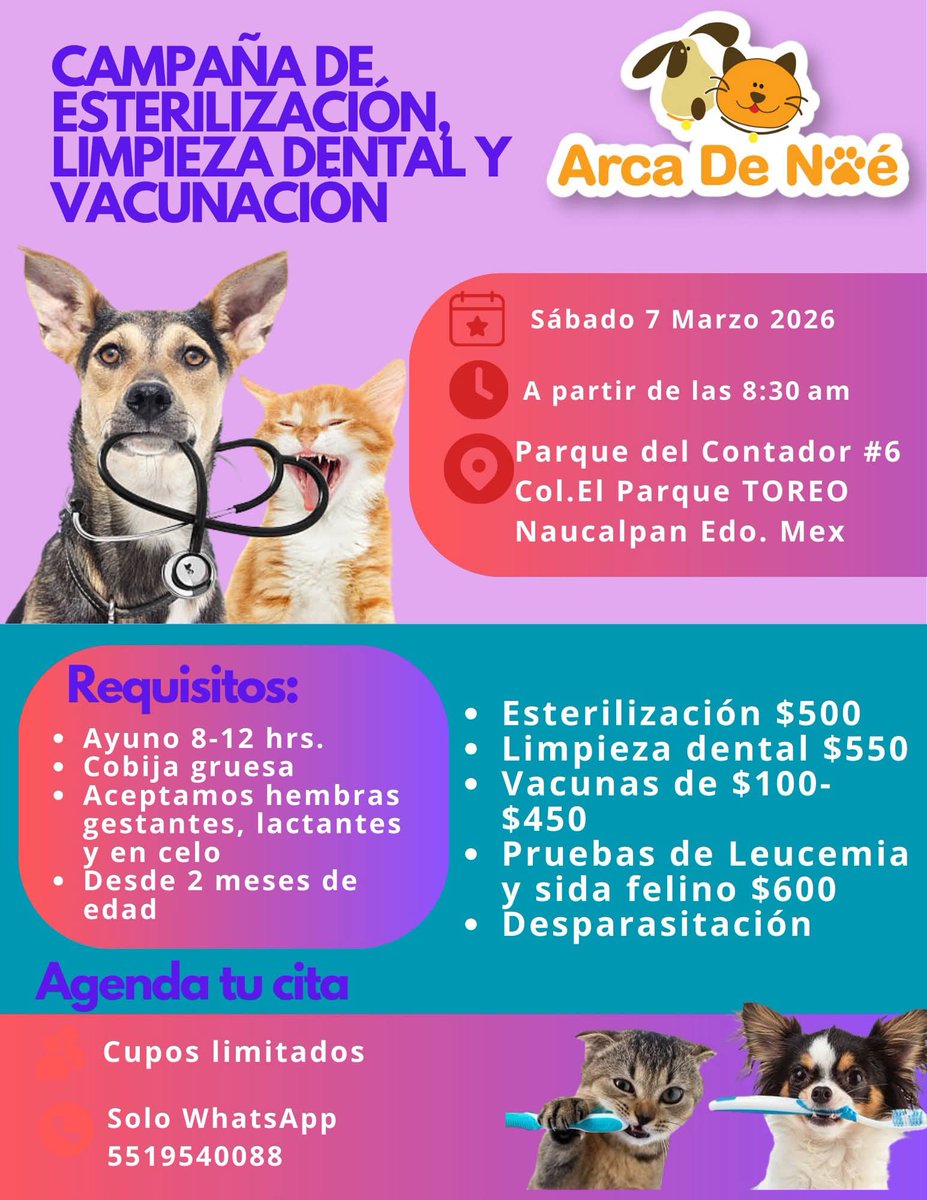 CAMPAÑA DE ESTERILIZACIÓN, LIMPIEZA DENTAL Y VACUNACIÓN

Arca De Noé

Sábado 7 Marzo 2026

A partir de las 8:30 am

Parque del Contador #6
Col.El Parque TOREO
Naucalpan Edo. Mex

Requisitos:
• Ayuno 8-12 hrs.
• Cobija gruesa
• Aceptamos hembras gestantes, lactantes y en celo
• Desde 2 meses de edad

• Esterilización $500
• Limpieza dental $550
• Vacunas de $100-$450
• Pruebas de Leucemia y sida felino $600
• Desparasitación

Agenda tu cita

Cupos limitados

Solo WhatsApp
5519540088